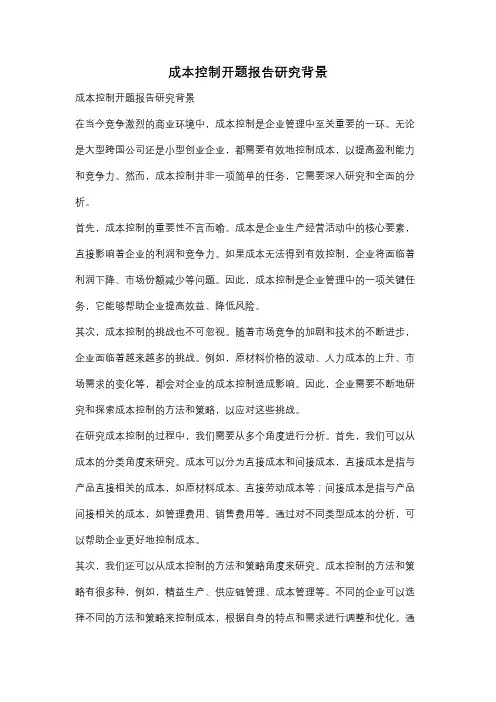 成本控制开题报告研究背景

成本控制开题报告研究背景

在当今竞争激烈的商业环境中，成本控制是企业管理中至关重要的一环。无论是大型跨国公司还是小型创业企业，都需要有效地控制成本，以提高盈利能力和竞争力。然而，成本控制并非一项简单的任务，它需要深入研究和全面的分析。

首先，成本控制的重要性不言而喻。成本是企业生产经营活动中的核心要素，直接影响着企业的利润和竞争力。如果成本无法得到有效控制，企业将面临着利润下降、市场份额减少等问题。因此，成本控制是企业管理中的一项关键任务，它能够帮助企业提高效益、降低风险。

其次，成本控制的挑战也不可忽视。随着市场竞争的加剧和技术的不断进步，企业面临着越来越多的挑战。例如，原材料价格的波动、人力成本的上升、市场需求的变化等，都会对企业的成本控制造成影响。因此，企业需要不断地研究和探索成本控制的方法和策略，以应对这些挑战。

在研究成本控制的过程中，我们需要从多个角度进行分析。首先，我们可以从成本的分类角度来研究。成本可以分为直接成本和间接成本，直接成本是指与产品直接相关的成本，如原材料成本、直接劳动成本等；间接成本是指与产品间接相关的成本，如管理费用、销售费用等。通过对不同类型成本的分析，可以帮助企业更好地控制成本。

其次，我们还可以从成本控制的方法和策略角度来研究。成本控制的方法和策略有很多种，例如，精益生产、供应链管理、成本管理等。不同的企业可以选择不同的方法和策略来控制成本，根据自身的特点和需求进行调整和优化。通